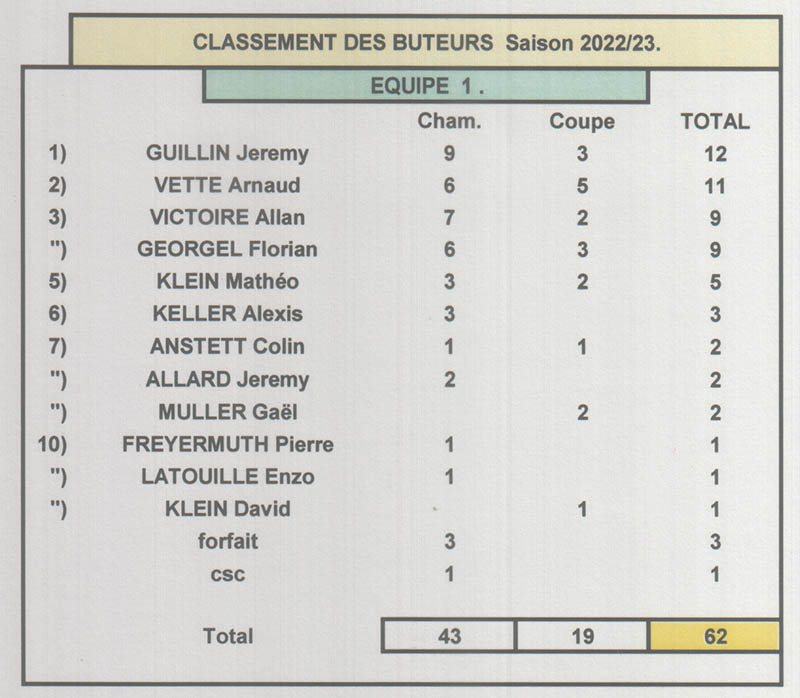 CLASSEMENT DES BUTEURS Saison 2022/23.

EQUIPE 1 .

| | | Cham. | Coupe | TOTAL |
|---|---|---|---|---|
| 1) | GUILLIN Jeremy | 9 | 3 | 12 |
| 2) | VETTE Arnaud | 6 | 5 | 11 |
| 3) | VICTOIRE Allan | 7 | 2 | 9 |
| ") | GEORGEL Florian | 6 | 3 | 9 |
| 5) | KLEIN Mathéo | 3 | 2 | 5 |
| 6) | KELLER Alexis | 3 | | 3 |
| 7) | ANSTETT Colin | 1 | 1 | 2 |
| ") | ALLARD Jeremy | 2 | | 2 |
| ") | MULLER Gaël | | 2 | 2 |
| 10) | FREYERMUTH Pierre | 1 | | 1 |
| ") | LATOUILLE Enzo | 1 | | 1 |
| ") | KLEIN David | | 1 | 1 |
| | forfait | 3 | | 3 |
| | csc | 1 | | 1 |
| | Total | 43 | 19 | 62 |